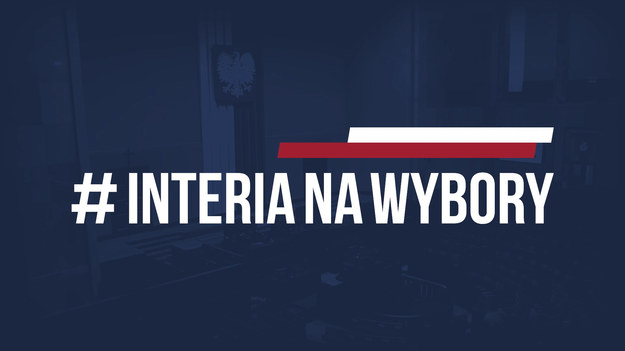 # INTERIA NA WYBORY